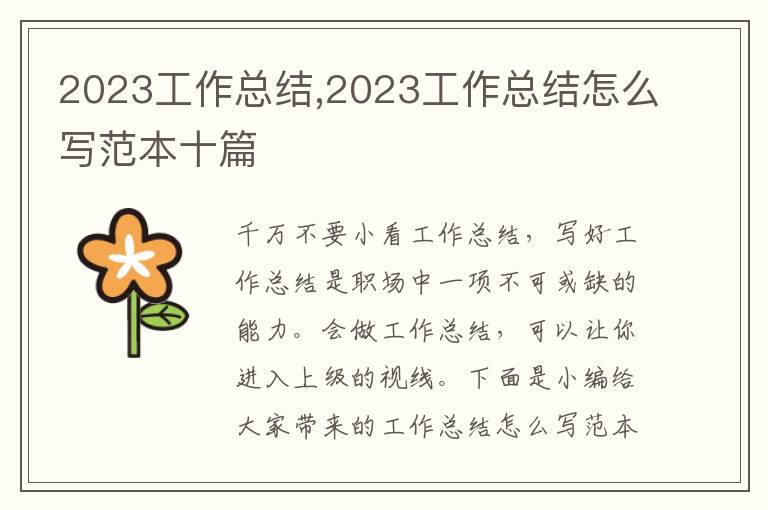 2023工作总结,2023工作总结怎么写范本十篇

千万不要小看工作总结，写好工作总结是职场中一项不可或缺的能力。会做工作总结，可以让你进入上级的视线。下面是小编给大家带来的工作总结怎么写范本